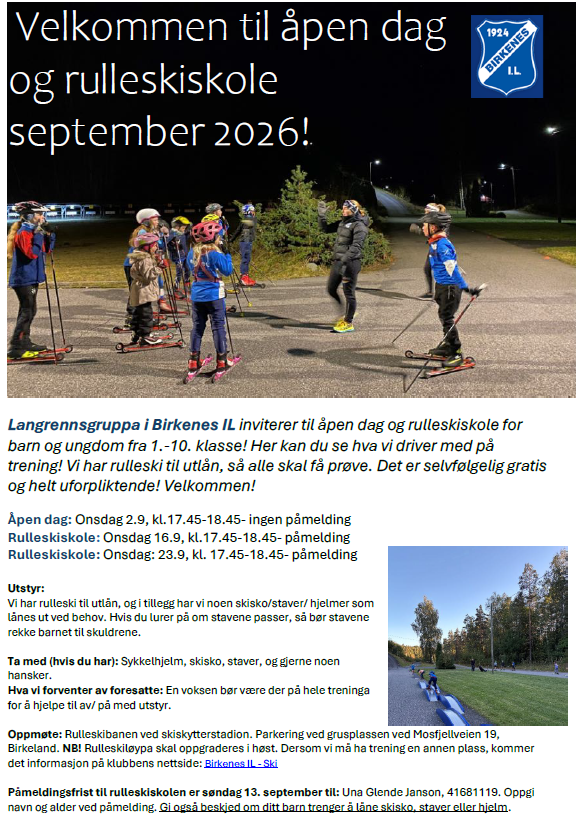 Velkommen til åpen dag og rulleskiskole september 2026!

1924
BIRKENES
I.L.

Langrennsgruppa i Birkenes IL inviterer til åpen dag og rulleskiskole for barn og ungdom fra 1.-10. klasse! Her kan du se hva vi driver med på trening! Vi har rulleski til utlån, så alle skal få prøve. Det er selvfølgelig gratis og helt uforpliktende! Velkommen!

Åpen dag: Onsdag 2.9, kl.17.45-18.45- ingen påmelding
Rulleskiskole: Onsdag 16.9, kl.17.45-18.45- påmelding
Rulleskiskole: Onsdag: 23.9, kl. 17.45-18.45- påmelding

Utstyr:
Vi har rulleski til utlån, og i tillegg har vi noen skisko/staver/ hjelmer som lånes ut ved behov. Hvis du lurer på om stavene passer, så bør stavene rekke barnet til skuldrene.

Ta med (hvis du har): Sykkelhjelm, skisko, staver, og gjerne noen hansker.
Hva vi forventer av foresatte: En voksen bør være der på hele treninga for å hjelpe til av/ på med utstyr.

Oppmøte: Rulleskibanen ved skiskytterstadion. Parkering ved grusplassen ved Mosfjellveien 19, Birkeland. NB! Rulleskiløypa skal oppgraderes i høst. Dersom vi må ha trening en annen plass, kommer det informasjon på klubbens nettside: Birkenes IL - Ski

Påmeldingsfrist til rulleskiskolen er søndag 13. september til: Una Glende Janson, 41681119. Oppgi navn og alder ved påmelding. Gi også beskjed om ditt barn trenger å låne skisko, staver eller hjelm.